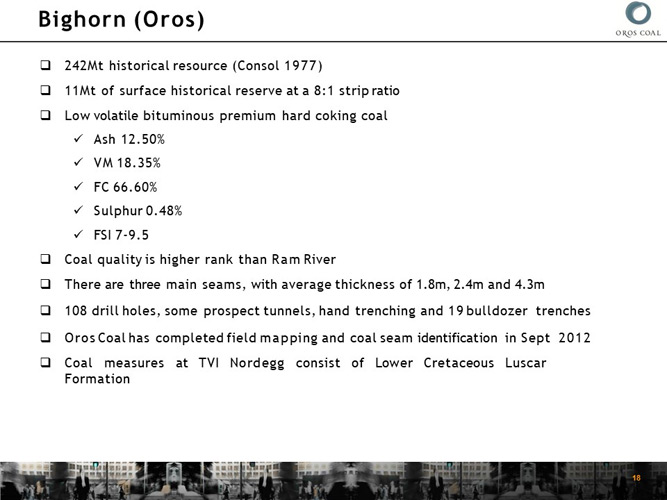 Bighorn (Oros)

OROS COAL

❑ 242Mt historical resource (Consol 1977)

❑ 11Mt of surface historical reserve at a 8:1 strip ratio

❑ Low volatile bituminous premium hard coking coal

✓ Ash 12.50%

✓ VM 18.35%

✓ FC 66.60%

✓ Sulphur 0.48%

✓ FSI 7-9.5

❑ Coal quality is higher rank than Ram River

❑ There are three main seams, with average thickness of 1.8m, 2.4m and 4.3m

❑ 108 drill holes, some prospect tunnels, hand trenching and 19 bulldozer trenches

❑ Oros Coal has completed field mapping and coal seam identification in Sept 2012

❑ Coal measures at TVI Nordegg consist of Lower Cretaceous Luscar Formation

18